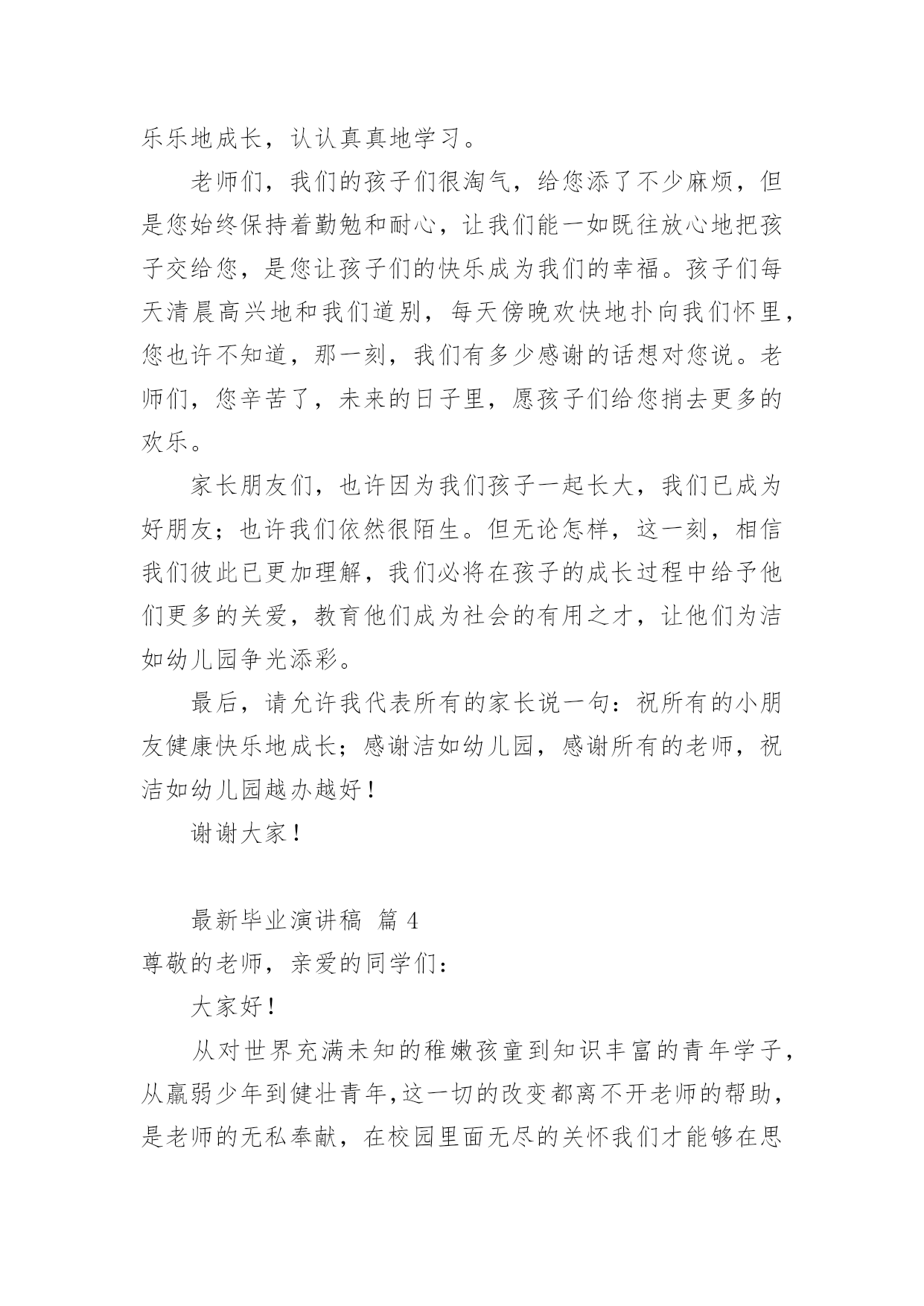 乐乐地成长，认认真真地学习。

老师们，我们的孩子们很淘气，给您添了不少麻烦，但是您始终保持着勤勉和耐心，让我们能一如既往放心地把孩子交给您，是您让孩子们的快乐成为我们的幸福。孩子们每天清晨高兴地和我们道别，每天傍晚欢快地扑向我们怀里，您也许不知道，那一刻，我们有多少感谢的话想对您说。老师们，您辛苦了，未来的日子里，愿孩子们给您捎去更多的欢乐。

家长朋友们，也许因为我们孩子一起长大，我们已成为好朋友；也许我们依然很陌生。但无论怎样，这一刻，相信我们彼此已更加理解，我们必将在孩子的成长过程中给予他们更多的关爱，教育他们成为社会的有用之才，让他们为洁如幼儿园争光添彩。

最后，请允许我代表所有的家长说一句：祝所有的小朋友健康快乐地成长；感谢洁如幼儿园，感谢所有的老师，祝洁如幼儿园越办越好！

谢谢大家！

最新毕业演讲稿 篇 4

尊敬的老师，亲爱的同学们：

大家好！

从对世界充满未知的稚嫩孩童到知识丰富的青年学子，从羸弱少年到健壮青年,这一切的改变都离不开老师的帮助，是老师的无私奉献，在校园里面无尽的关怀我们才能够在思